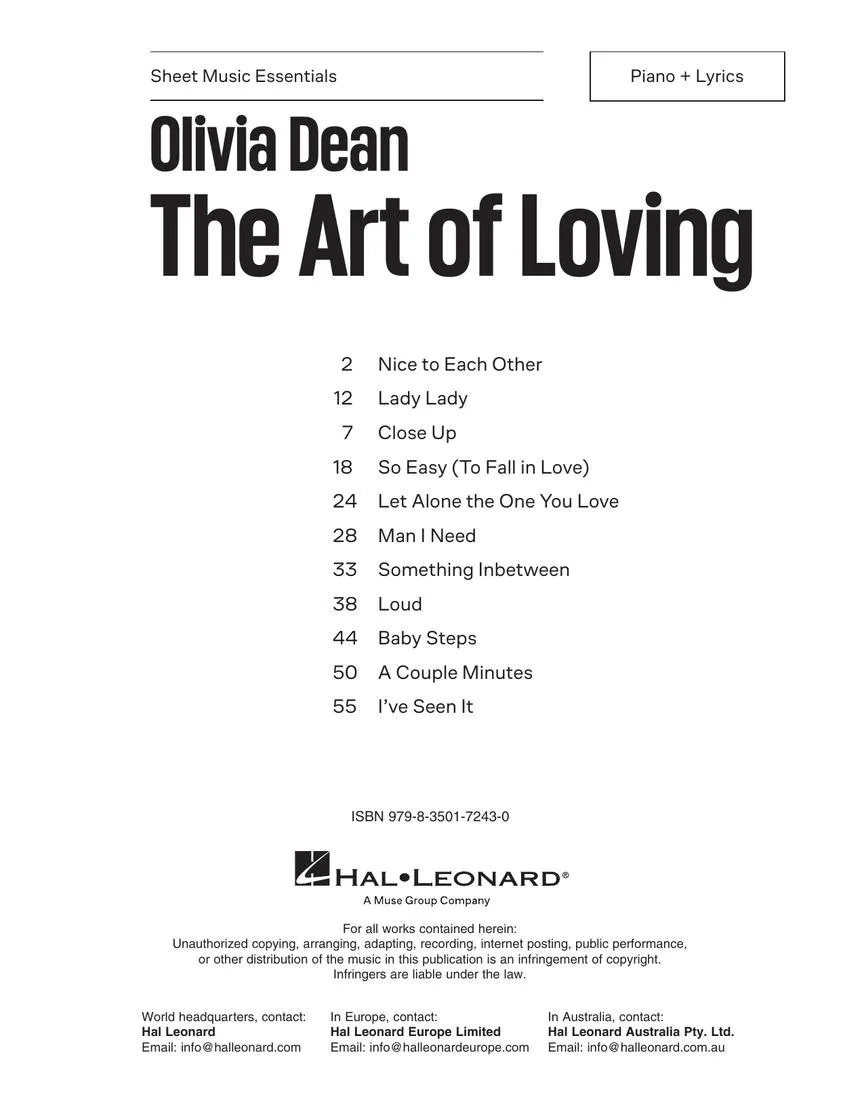 Sheet Music Essentials

Piano + Lyrics

Olivia Dean
The Art of Loving

2 Nice to Each Other
12 Lady Lady
7 Close Up
18 So Easy (To Fall in Love)
24 Let Alone the One You Love
28 Man I Need
33 Something Inbetween
38 Loud
44 Baby Steps
50 A Couple Minutes
55 I've Seen It

ISBN 979-8-3501-7243-0

HAL•LEONARD®
A Muse Group Company

For all works contained herein:
Unauthorized copying, arranging, adapting, recording, internet posting, public performance, or other distribution of the music in this publication is an infringement of copyright.
Infringers are liable under the law.

World headquarters, contact:
Hal Leonard
Email: info@halleonard.com

In Europe, contact:
Hal Leonard Europe Limited
Email: info@halleonardeurope.com

In Australia, contact:
Hal Leonard Australia Pty. Ltd.
Email: info@halleonard.com.au